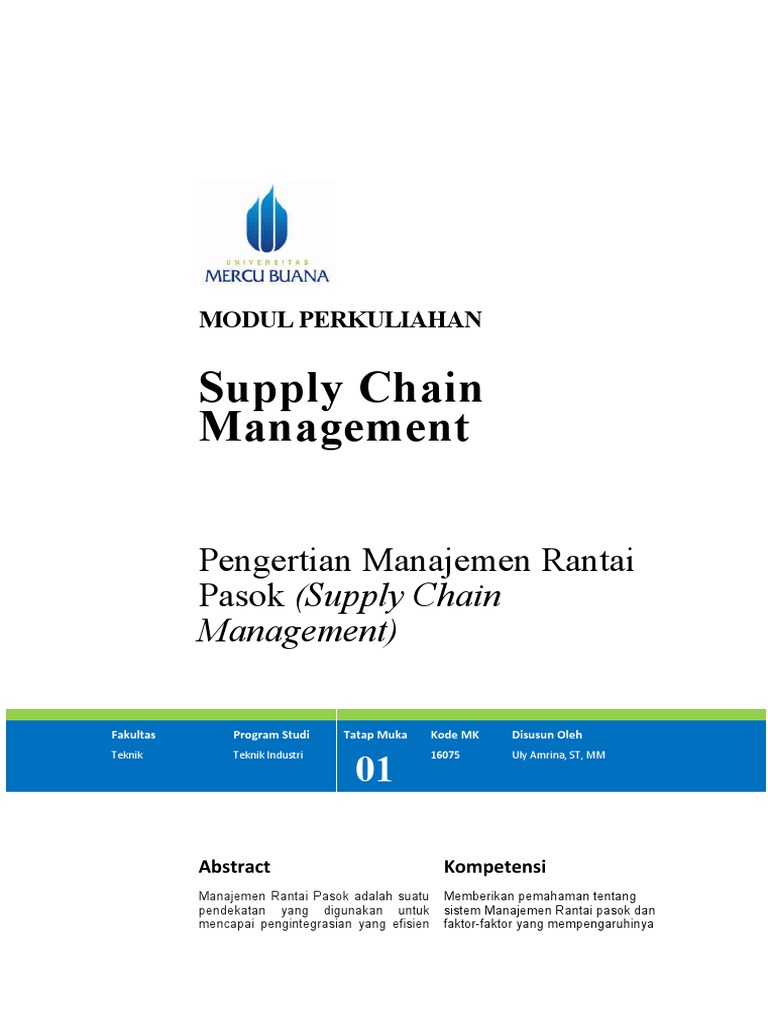 UNIVERSITAS
MERCU BUANA

MODUL PERKULIAHAN

Supply Chain Management

Pengertian Manajemen Rantai Pasok (Supply Chain Management)

| Fakultas | Program Studi | Tatap Muka | Kode MK | Disusun Oleh |
|---|---|---|---|---|
| Teknik | Teknik Industri | 01 | 16075 | Uly Amrina, ST, MM |

Abstract

Manajemen Rantai Pasok adalah suatu pendekatan yang digunakan untuk mencapai pengintegrasian yang efisien

Kompetensi

Memberikan pemahaman tentang sistem Manajemen Rantai pasok dan faktor-faktor yang mempengaruhinya